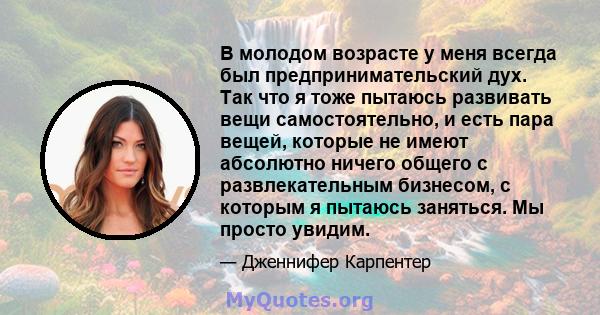 В молодом возрасте у меня всегда был предпринимательский дух. Так что я тоже пытаюсь развивать вещи самостоятельно, и есть пара вещей, которые не имеют абсолютно ничего общего с развлекательным бизнесом, с которым я пытаюсь заняться. Мы просто увидим.

— Дженнифер Карпентер

MyQuotes.org